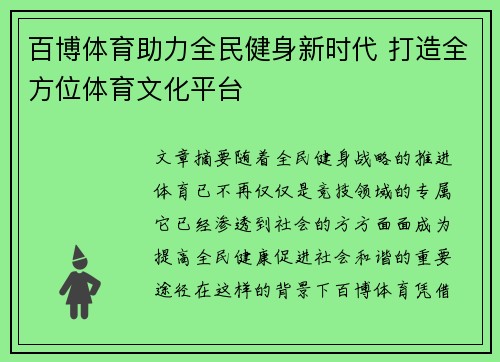 百博体育助力全民健身新时代 打造全方位体育文化平台

文章摘要随着全民健身战略的推进体育已不再仅仅是竞技领域的专属它已经渗透到社会的方方面面成为提高全民健康促进社会和谐的重要途径在这样的背景下百博体育凭借